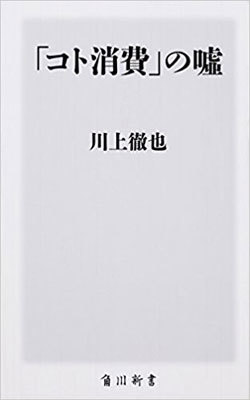 「コト消費」の嘘

川上徹也

角川新書